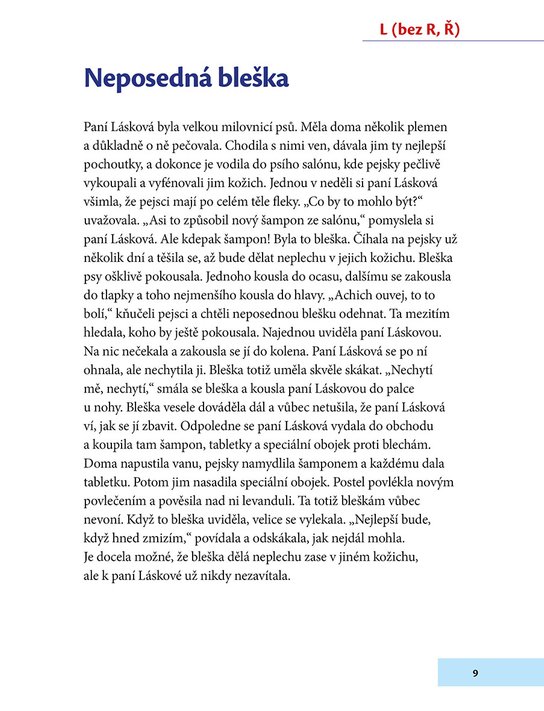 L (bez R, Ř)

Neposedná bleška

Paní Lásková byla velkou milovnicí psů. Měla doma několik plemen a důkladně o ně pečovala. Chodila s nimi ven, dávala jim ty nejlepší pochoutky, a dokonce je vodila do psího salónu, kde pejsky pečlivě vykoupali a vyfénovali jim kožich. Jednou v neděli si paní Lásková všimla, že pejsci mají po celém těle fleky. „Co by to mohlo být?“ uvažovala. „Asi to způsobil nový šampon ze salónu,“ pomyslela si paní Lásková. Ale kdepak šampon! Byla to bleška. Číhala na pejsky už několik dní a těšila se, až bude dělat neplechu v jejich kožichu. Bleška psy ošklivě pokousala. Jednoho kousla do ocasu, dalšímu se zakousla do tlapky a toho nejmenšího kousla do hlavy. „Achich ouvej, to to bolí,“ kňučeli pejsci a chtěli neposednou blešku odehnat. Ta mezitím hledala, koho by ještě pokousala. Najednou uviděla paní Láskovou. Na nic nečekala a zakousla se jí do kolena. Paní Lásková se po ní ohnala, ale nechytila ji. Bleška totiž uměla skvěle skákat. „Nechytí mě, nechytí,“ smála se bleška a kousla paní Láskovou do palce u nohy. Bleška vesele dováděla dál a vůbec netušila, že paní Lásková ví, jak se jí zbavit. Odpoledne se paní Lásková vydala do obchodu a koupila tam šampon, tabletky a speciální obojek proti blechám. Doma napustila vanu, pejsky namydlila šamponem a každému dala tabletku. Potom jim nasadila speciální obojek. Postel povlékla novým povlečením a pověsila nad ni levanduli. Ta totiž bleškám vůbec nevoní. Když to bleška uviděla, velice se vylekala. „Nejlepší bude, když hned zmizím,“ povídala a odskákala, jak nejdál mohla. Je docela možné, že bleška dělá neplechu zase v jiném kožichu, ale k paní Láskové už nikdy nezavítala.

9